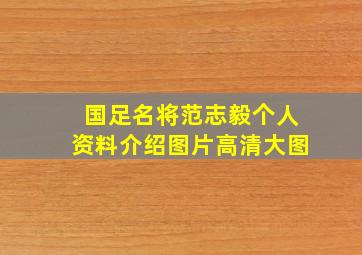 国足名将范志毅个人资料介绍图片高清大图